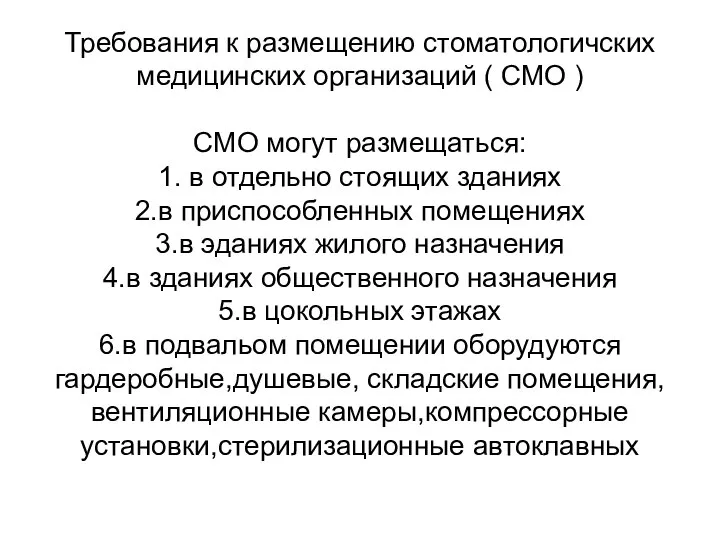 Требования к размещению стоматологичских медицинских организаций ( СМО )

СМО могут размещаться:
1. в отдельно стоящих зданиях
2.в приспособленных помещениях
3.в эданиях жилого назначения
4.в зданиях общественного назначения
5.в цокольных этажах
6.в подвальом помещении оборудуются гардеробные,душевые, складские помещения, вентиляционные камеры,компрессорные установки,стерилизационные автоклавных